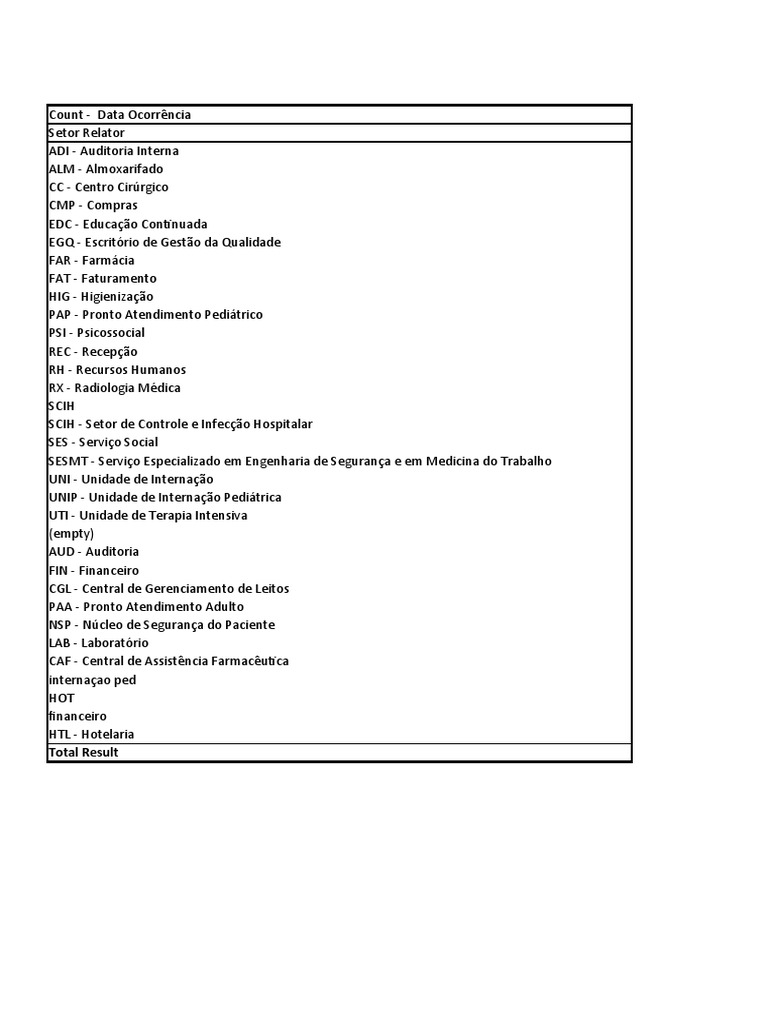 | Count - Data Ocorrência |
|---|
| Setor Relator |
| ADI - Auditoria Interna |
| ALM - Almoxarifado |
| CC - Centro Cirúrgico |
| CMP - Compras |
| EDC - Educação Continuada |
| EGQ - Escritório de Gestão da Qualidade |
| FAR - Farmácia |
| FAT - Faturamento |
| HIG - Higienização |
| PAP - Pronto Atendimento Pediátrico |
| PSI - Psicossocial |
| REC - Recepção |
| RH - Recursos Humanos |
| RX - Radiologia Mèdica |
| SCIH |
| SCIH - Setor de Controle e Infecção Hospitalar |
| SES - Serviço Social |
| SESMT - Serviço Especializado em Engenharia de Segurança e em Medicina do Trabalho |
| UNI - Unidade de Internação |
| UNIP - Unidade de Internação Pediátrica |
| UTI - Unidade de Terapia Intensiva |
| (empty) |
| AUD - Auditoria |
| FIN - Financeiro |
| CGL - Central de Gerenciamento de Leitos |
| PAA - Pronto Atendimento Adulto |
| NSP - Núcleo de Segurança do Paciente |
| LAB - Laboratório |
| CAF - Central de Assistência Farmacêutica |
| internaçao ped |
| HOT |
| financeiro |
| HTL - Hotelaria |
| Total Result |